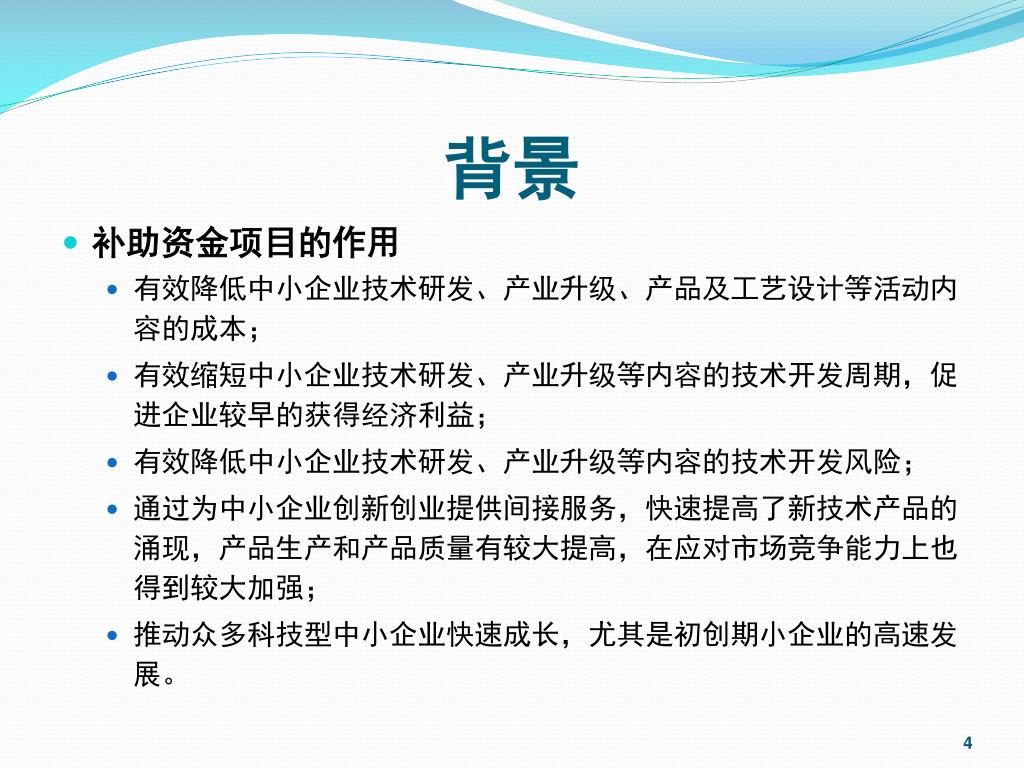 背景

补助资金项目的作用

有效降低中小企业技术研发、产业升级、产品及工艺设计等活动内容的成本；

有效缩短中小企业技术研发、产业升级等内容的技术开发周期，促进企业较早的获得经济利益；

有效降低中小企业技术研发、产业升级等内容的技术开发风险；

通过为中小企业创新创业提供间接服务，快速提高了新技术产品的涌现，产品生产和产品质量有较大提高，在应对市场竞争能力上也得到较大加强；

推动众多科技型中小企业快速成长，尤其是初创期小企业的高速发展。

4